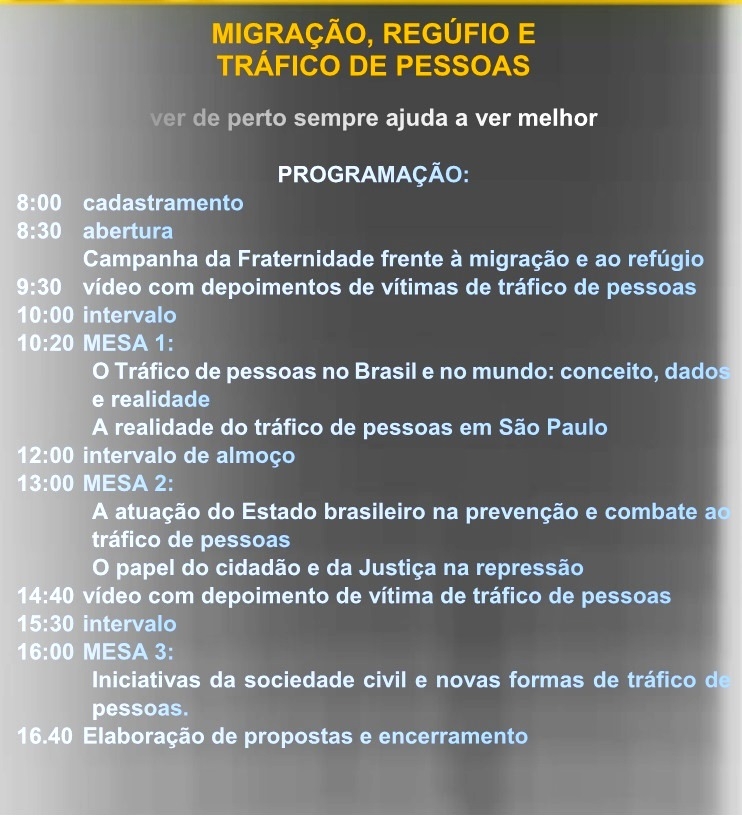 MIGRAÇÃO, REGÚFIO E TRÁFICO DE PESSOAS

ver de perto sempre ajuda a ver melhor

PROGRAMAÇÃO:

8:00 cadastramento
8:30 abertura
Campanha da Fraternidade frente à migração e ao refúgio
9:30 vídeo com depoimentos de vítimas de tráfico de pessoas
10:00 intervalo
10:20 MESA 1:
O Tráfico de pessoas no Brasil e no mundo: conceito, dados e realidade
A realidade do tráfico de pessoas em São Paulo
12:00 intervalo de almoço
13:00 MESA 2:
A atuação do Estado brasileiro na prevenção e combate ao tráfico de pessoas
O papel do cidadão e da Justiça na repressão
14:40 vídeo com depoimento de vítima de tráfico de pessoas
15:30 intervalo
16:00 MESA 3:
Iniciativas da sociedade civil e novas formas de tráfico de pessoas.
16.40 Elaboração de propostas e encerramento